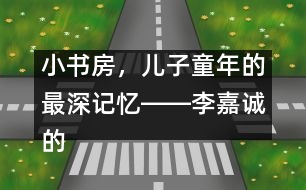 小书房，儿子童年的最深记忆——李嘉诚的